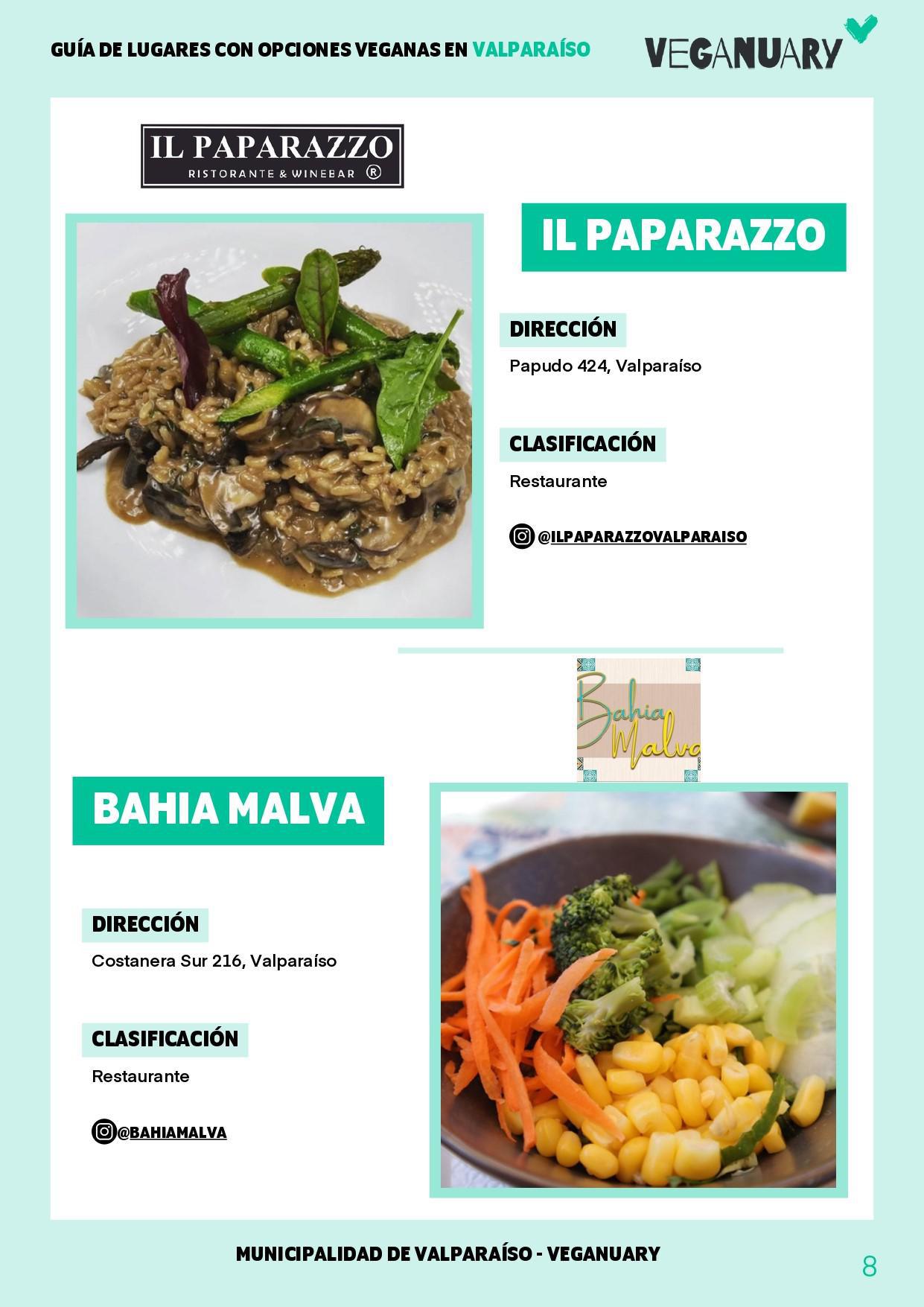 GUÍA DE LUGARES CON OPCIONES VEGANAS EN VALPARAÍSO

VEGANUARY

IL PAPARAZZO
RISTORANTE & WINEBAR ®

IL PAPARAZZO

DIRECCIÓN

Papudo 424, Valparaíso

CLASIFICACIÓN

Restaurante

@ILPAPARAZZOVALPARAISO

Bahia Malva

BAHIA MALVA

DIRECCIÓN

Costanera Sur 216, Valparaíso

CLASIFICACIÓN

Restaurante

@BAHIAMALVA

MUNICIPALIDAD DE VALPARAÍSO - VEGANUARY

8